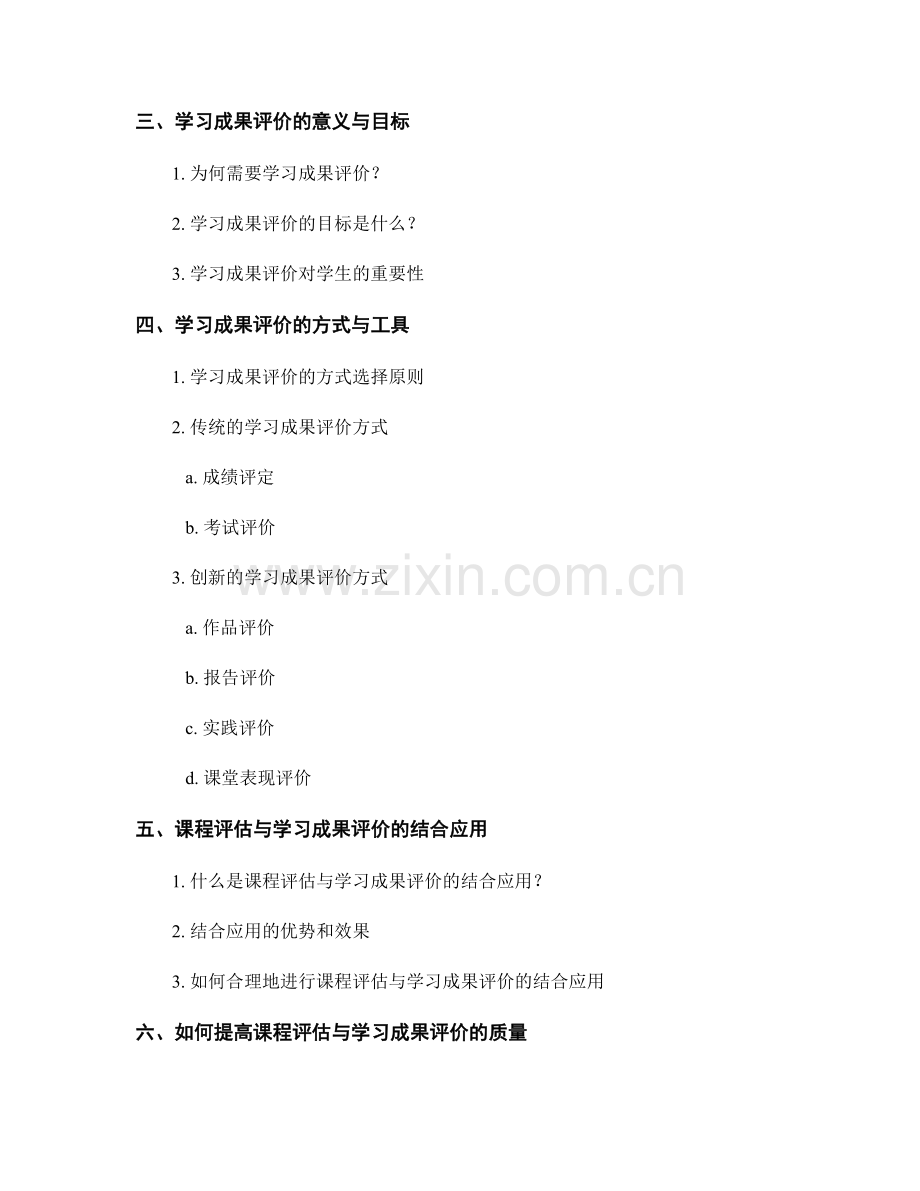 三、学习成果评价的意义与目标

1.为何需要学习成果评价？

2.学习成果评价的目标是什么？

3.学习成果评价对学生的重要性

四、学习成果评价的方式与工具

1.学习成果评价的方式选择原则

2.传统的学习成果评价方式

a.成绩评定

b.考试评价

3.创新的学习成果评价方式

a.作品评价

b.报告评价

c.实践评价

d.课堂表现评价

五、课程评估与学习成果评价的结合应用

1.什么是课程评估与学习成果评价的结合应用？

2.结合应用的优势和效果

3.如何合理地进行课程评估与学习成果评价的结合应用

六、如何提高课程评估与学习成果评价的质量

www.zixin.com.cn